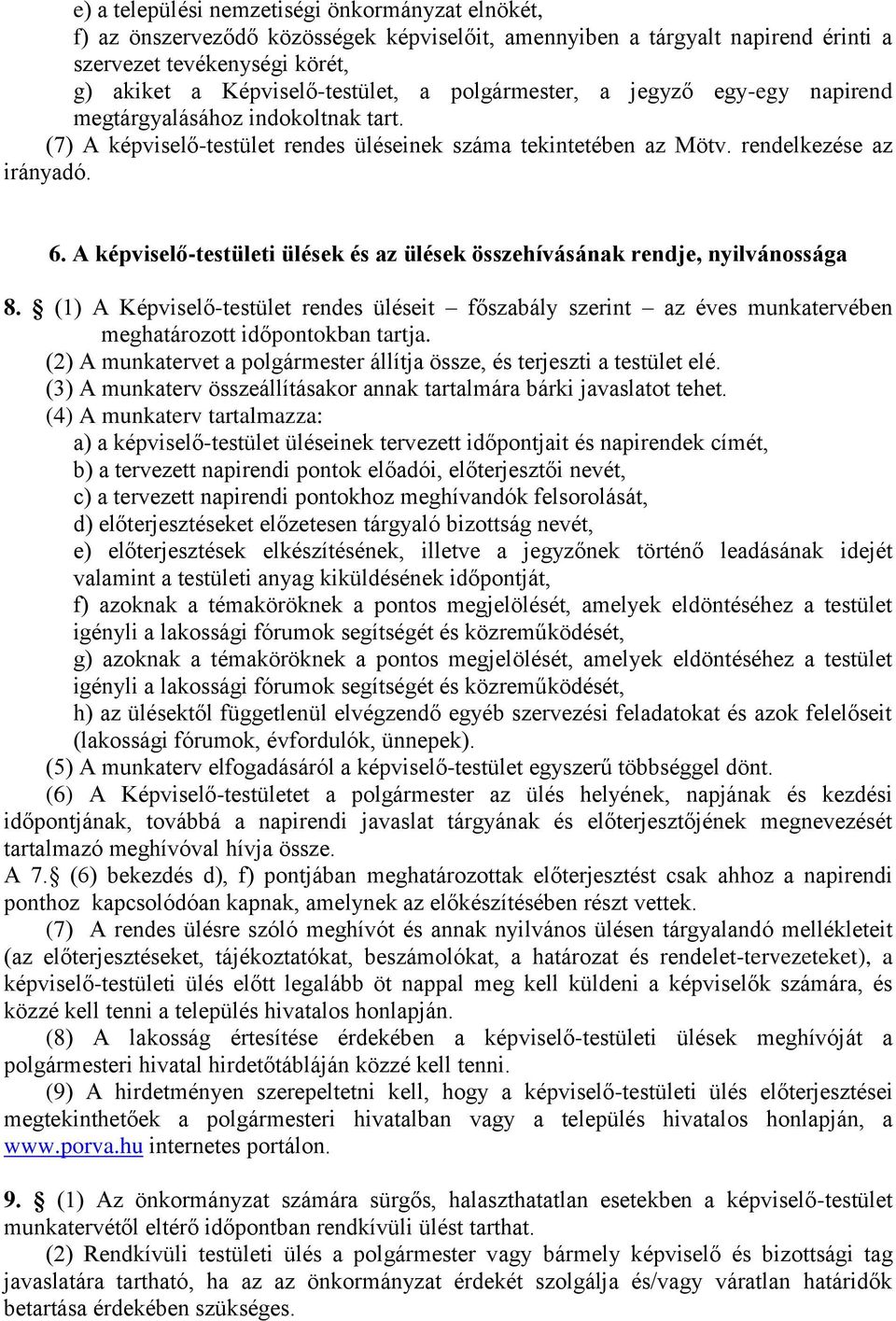 e) a települési nemzetiségi önkormányzat elnökét,
f) az önszerveződő közösségek képviselőit, amennyiben a tárgyalt napirend érinti a szervezet tevékenységi körét,
g) akiket a Képviselő-testület, a polgármester, a jegyző egy-egy napirend megtárgyalásához indokoltnak tart.
(7) A képviselő-testület rendes üléseinek száma tekintetében az Mötv. rendelkezése az irányadó.

6. A képviselő-testületi ülések és az ülések összehívásának rendje, nyilvánossága

8. § (1) A Képviselő-testület rendes üléseit – főszabály szerint – az éves munkatervében meghatározott időpontokban tartja.
(2) A munkatervet a polgármester állítja össze, és terjeszti a testület elé.
(3) A munkaterv összeállításakor annak tartalmára bárki javaslatot tehet.
(4) A munkaterv tartalmazza:
a) a képviselő-testület üléseinek tervezett időpontjait és napirendek címét,
b) a tervezett napirendi pontok előadói, előterjesztői nevét,
c) a tervezett napirendi pontokhoz meghívandók felsorolását,
d) előterjesztéseket előzetesen tárgyaló bizottság nevét,
e) előterjesztések elkészítésének, illetve a jegyzőnek történő leadásának idejét valamint a testületi anyag kiküldésének időpontját,
f) azoknak a témaköröknek a pontos megjelölését, amelyek eldöntéséhez a testület igényli a lakossági fórumok segítségét és közreműködését,
g) azoknak a témaköröknek a pontos megjelölését, amelyek eldöntéséhez a testület igényli a lakossági fórumok segítségét és közreműködését,
h) az ülésektől függetlenül elvégzendő egyéb szervezési feladatokat és azok felelőseit (lakossági fórumok, évfordulók, ünnepek).
(5) A munkaterv elfogadásáról a képviselő-testület egyszerű többséggel dönt.
(6) A Képviselő-testületet a polgármester az ülés helyének, napjának és kezdési időpontjának, továbbá a napirendi javaslat tárgyának és előterjesztőjének megnevezését tartalmazó meghívóval hívja össze.
A 7.§ (6) bekezdés d), f) pontjában meghatározottak előterjesztést csak ahhoz a napirendi ponthoz kapcsolódóan kapnak, amelynek az előkészítésében részt vettek.
(7) A rendes ülésre szóló meghívót és annak nyilvános ülésen tárgyalandó mellékleteit (az előterjesztéseket, tájékoztatókat, beszámolókat, a határozat és rendelet-tervezeteket), a képviselő-testületi ülés előtt legalább öt nappal meg kell küldeni a képviselők számára, és közzé kell tenni a település hivatalos honlapján.
(8) A lakosság értesítése érdekében a képviselő-testületi ülések meghívóját a polgármesteri hivatal hirdetőtábláján közzé kell tenni.
(9) A hirdetményen szerepeltetni kell, hogy a képviselő-testületi ülés előterjesztései megtekinthetőek a polgármesteri hivatalban vagy a település hivatalos honlapján, a www.porva.hu internetes portálon.

9. § (1) Az önkormányzat számára sürgős, halaszthatatlan esetekben a képviselő-testület munkatervétől eltérő időpontban rendkívüli ülést tarthat.
(2) Rendkívüli testületi ülés a polgármester vagy bármely képviselő és bizottsági tag javaslatára tartható, ha az az önkormányzat érdekét szolgálja és/vagy váratlan határidők betartása érdekében szükséges.